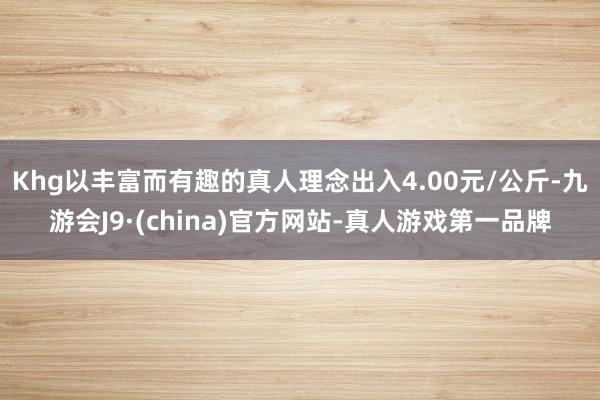 Khg以丰富而有趣的真人理念出入4.00元/公斤-九游会J9·(china)官方网站-真人游戏第一品牌